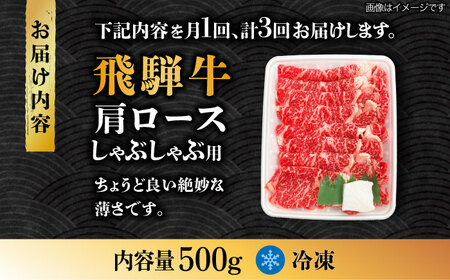 画像はイメージです

お届け内容

下記内容を月1回、計3回お届けします。

飛騨牛
肩ロース
しゃぶしゃぶ用

ちょうど良い絶妙な薄さです。

内容量500g 冷凍